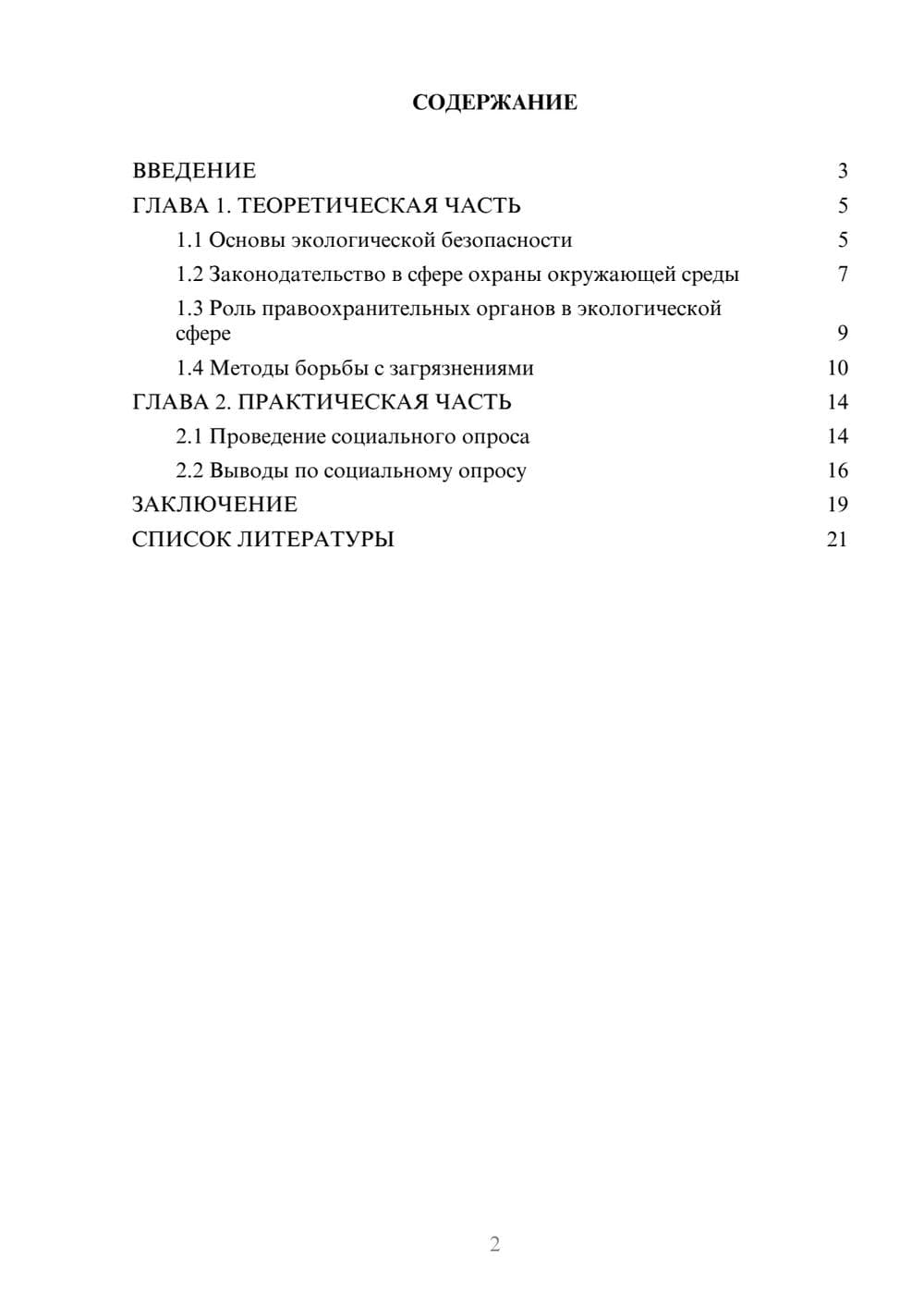 СОДЕРЖАНИЕ

ВВЕДЕНИЕ 3
ГЛАВА 1. ТЕОРЕТИЧЕСКАЯ ЧАСТЬ 5
1.1 Основы экологической безопасности 5
1.2 Законодательство в сфере охраны окружающей среды 7
1.3 Роль правоохранительных органов в экологической сфере 9
1.4 Методы борьбы с загрязнениями 10
ГЛАВА 2. ПРАКТИЧЕСКАЯ ЧАСТЬ 14
2.1 Проведение социального опроса 14
2.2 Выводы по социальному опросу 16
ЗАКЛЮЧЕНИЕ 19
СПИСОК ЛИТЕРАТУРЫ 21

2